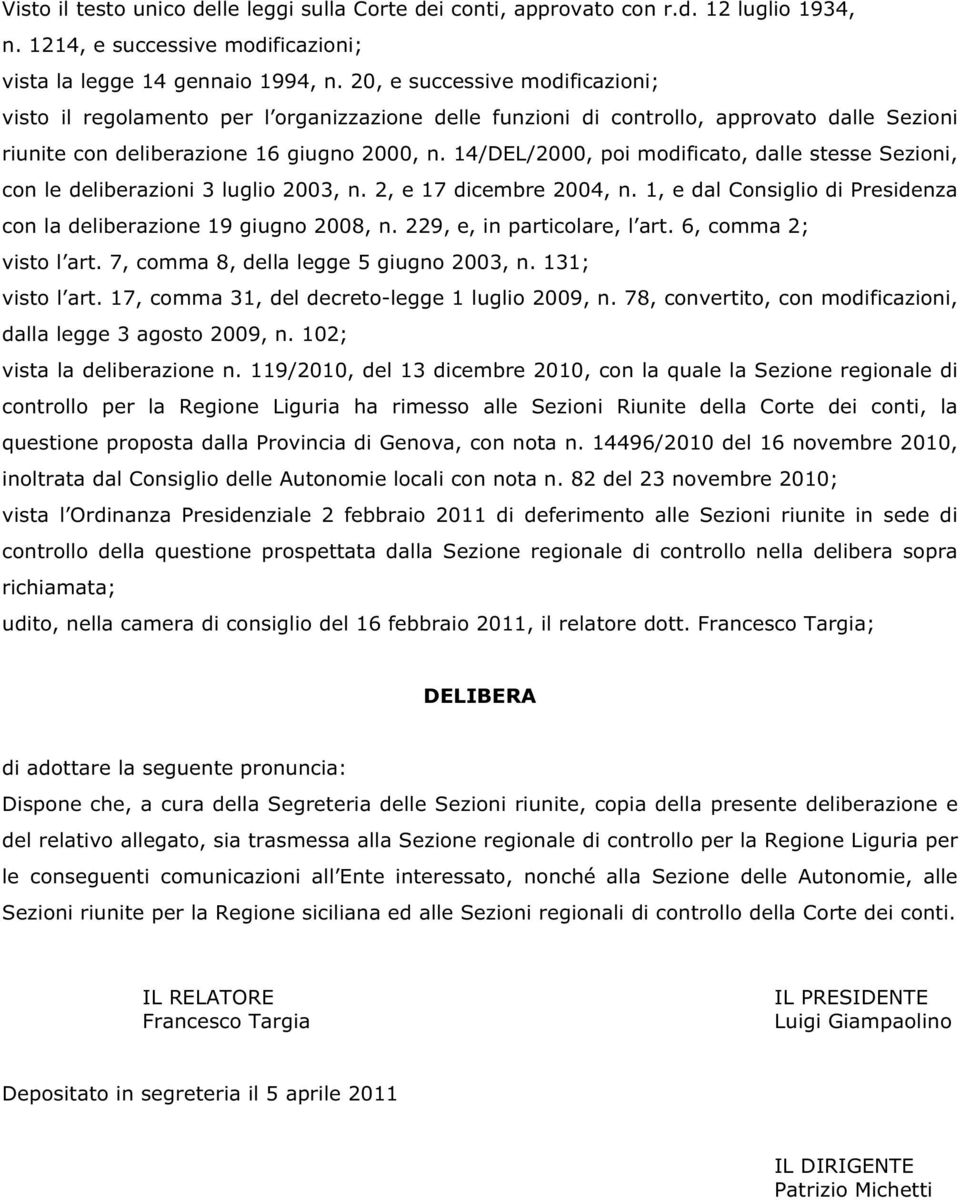 Visto il testo unico delle leggi sulla Corte dei conti, approvato con r.d. 12 luglio 1934, n. 1214, e successive modificazioni;

vista la legge 14 gennaio 1994, n. 20, e successive modificazioni;

visto il regolamento per l organizzazione delle funzioni di controllo, approvato dalle Sezioni riunite con deliberazione 16 giugno 2000, n. 14/DEL/2000, poi modificato, dalle stesse Sezioni, con le deliberazioni 3 luglio 2003, n. 2, e 17 dicembre 2004, n. 1, e dal Consiglio di Presidenza con la deliberazione 19 giugno 2008, n. 229, e, in particolare, l art. 6, comma 2;

visto l art. 7, comma 8, della legge 5 giugno 2003, n. 131;

visto l art. 17, comma 31, del decreto-legge 1 luglio 2009, n. 78, convertito, con modificazioni, dalla legge 3 agosto 2009, n. 102;

vista la deliberazione n. 119/2010, del 13 dicembre 2010, con la quale la Sezione regionale di controllo per la Regione Liguria ha rimesso alle Sezioni Riunite della Corte dei conti, la questione proposta dalla Provincia di Genova, con nota n. 14496/2010 del 16 novembre 2010, inoltrata dal Consiglio delle Autonomie locali con nota n. 82 del 23 novembre 2010;

vista l Ordinanza Presidenziale 2 febbraio 2011 di deferimento alle Sezioni riunite in sede di controllo della questione prospettata dalla Sezione regionale di controllo nella delibera sopra richiamata;

udito, nella camera di consiglio del 16 febbraio 2011, il relatore dott. Francesco Targia;

DELIBERA

di adottare la seguente pronuncia:

Dispone che, a cura della Segreteria delle Sezioni riunite, copia della presente deliberazione e del relativo allegato, sia trasmessa alla Sezione regionale di controllo per la Regione Liguria per le conseguenti comunicazioni all Ente interessato, nonché alla Sezione delle Autonomie, alle Sezioni riunite per la Regione siciliana ed alle Sezioni regionali di controllo della Corte dei conti.

IL RELATORE
Francesco Targia

IL PRESIDENTE
Luigi Giampaolino

Depositato in segreteria il 5 aprile 2011

IL DIRIGENTE
Patrizio Michetti